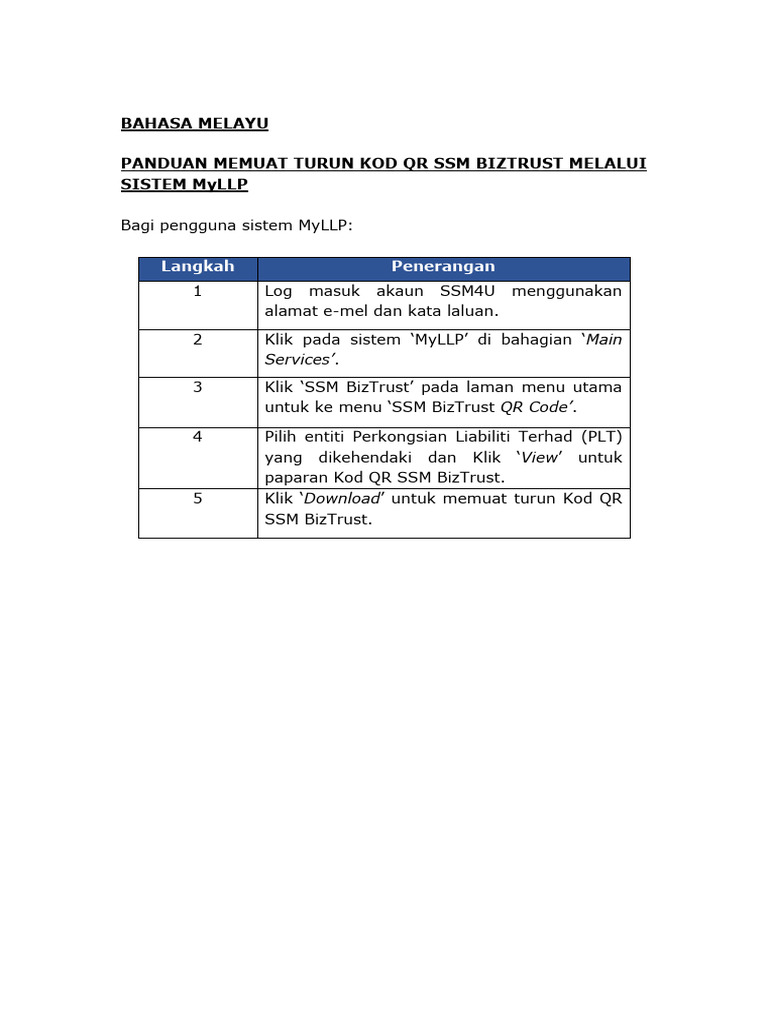 BAHASA MELAYU

PANDUAN MEMUAT TURUN KOD QR SSM BIZTRUST MELALUI SISTEM MyLLP

Bagi pengguna sistem MyLLP:

| Langkah | Penerangan |
|---|---|
| 1 | Log masuk akaun SSM4U menggunakan alamat e-mel dan kata laluan. |
| 2 | Klik pada sistem ‘MyLLP’ di bahagian ‘Main Services’. |
| 3 | Klik ‘SSM BizTrust’ pada laman menu utama untuk ke menu ‘SSM BizTrust QR Code’. |
| 4 | Pilih entiti Perkongsian Liabiliti Terhad (PLT) yang dikehendaki dan Klik ‘View’ untuk paparan Kod QR SSM BizTrust. |
| 5 | Klik ‘Download’ untuk memuat turun Kod QR SSM BizTrust. |